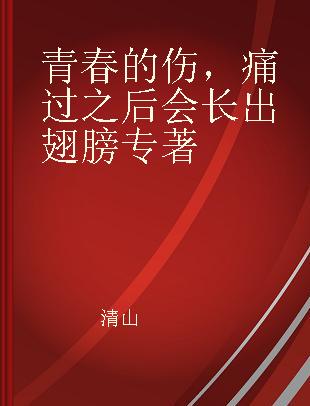 青春的伤，痛过之后会长出翅膀专著

清山